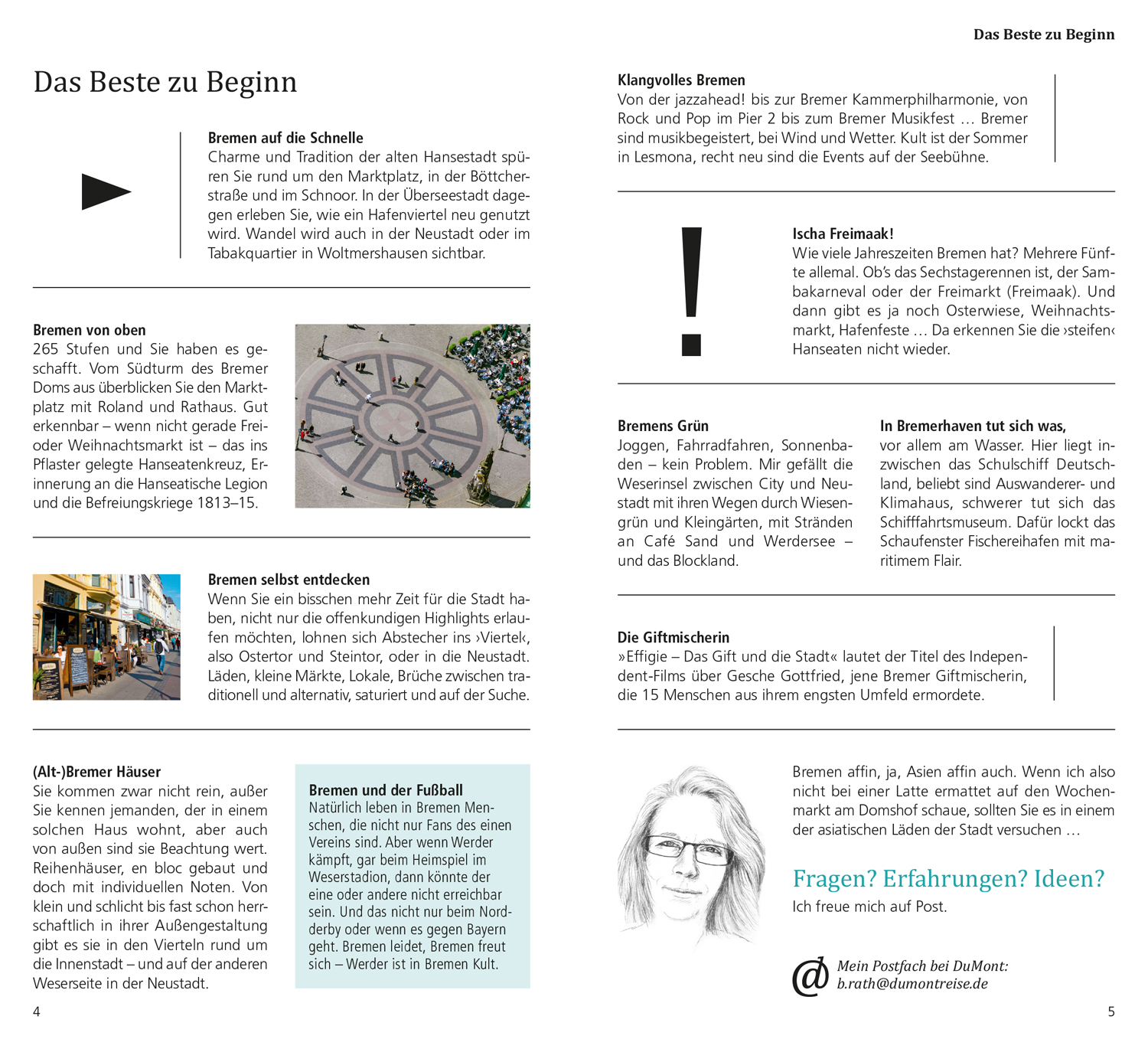 Das Beste zu Beginn

Das Beste zu Beginn

Bremen auf die Schnelle
Charme und Tradition der alten Hansestadt spüren Sie rund um den Marktplatz, in der Böttcherstraße und im Schnoor. In der Überseestadt dagegen erleben Sie, wie ein Hafenviertel neu genutzt wird. Wandel wird auch in der Neustadt oder im Tabakquartier in Woltmershausen sichtbar.

Bremen von oben
265 Stufen und Sie haben es geschafft. Vom Südturm des Bremer Doms aus überblicken Sie den Marktplatz mit Roland und Rathaus. Gut erkennbar – wenn nicht gerade Frei- oder Weihnachtsmarkt ist – das ins Pflaster gelegte Hanseatenkreuz, Erinnerung an die Hanseatische Legion und die Befreiungskriege 1813–15.

Bremen selbst entdecken
Wenn Sie ein bisschen mehr Zeit für die Stadt haben, nicht nur die offenkundigen Highlights erlaufen möchten, lohnen sich Abstecher ins ›Viertel‹, also Ostertor und Steintor, oder in die Neustadt. Läden, kleine Märkte, Lokale, Brüche zwischen traditionell und alternativ, saturiert und auf der Suche.

(Alt-)Bremer Häuser
Sie kommen zwar nicht rein, außer Sie kennen jemanden, der in einem solchen Haus wohnt, aber auch von außen sind sie Beachtung wert. Reihenhäuser, en bloc gebaut und doch mit individuellen Noten. Von klein und schlicht bis fast schon herrschaftlich in ihrer Außengestaltung gibt es sie in den Vierteln rund um die Innenstadt – und auf der anderen Weserseite in der Neustadt.

Bremen und der Fußball
Natürlich leben in Bremen Menschen, die nicht nur Fans des einen Vereins sind. Aber wenn Werder kämpft, gar beim Heimspiel im Weserstadion, dann könnte der eine oder andere nicht erreichbar sein. Und das nicht nur beim Nordderby oder wenn es gegen Bayern geht. Bremen leidet, Bremen freut sich – Werder ist in Bremen Kult.

4

Klangvolles Bremen
Von der jazzahead! bis zur Bremer Kammerphilharmonie, von Rock und Pop im Pier 2 bis zum Bremer Musikfest … Bremer sind musikbegeistert, bei Wind und Wetter. Kult ist der Sommer in Lesmona, recht neu sind die Events auf der Seebühne.

!

Ischa Freimaak!
Wie viele Jahreszeiten Bremen hat? Mehrere Fünfte allemal. Ob's das Sechstagerennen ist, der Sambakarneval oder der Freimarkt (Freimaak). Und dann gibt es ja noch Osterwiese, Weihnachtsmarkt, Hafenfeste … Da erkennen Sie die ›steifen‹ Hanseaten nicht wieder.

Bremens Grün
Joggen, Fahrradfahren, Sonnenbaden – kein Problem. Mir gefällt die Weserinsel zwischen City und Neustadt mit ihren Wegen durch Wiesengrün und Kleingärten, mit Stränden an Café Sand und Werdersee – und das Blockland.

In Bremerhaven tut sich was,
vor allem am Wasser. Hier liegt inzwischen das Schulschiff Deutschland, beliebt sind Auswanderer- und Klimahaus, schwerer tut sich das Schifffahrtsmuseum. Dafür lockt das Schaufenster Fischereihafen mit maritimem Flair.

Die Giftmischerin
»Effigie – Das Gift und die Stadt« lautet der Titel des Independent-Films über Gesche Gottfried, jene Bremer Giftmischerin, die 15 Menschen aus ihrem engsten Umfeld ermordete.

Bremen affin, ja, Asien affin auch. Wenn ich also nicht bei einer Latte ermattet auf den Wochenmarkt am Domshof schaue, sollten Sie es in einem der asiatischen Läden der Stadt versuchen …

Fragen? Erfahrungen? Ideen?
Ich freue mich auf Post.

@ Mein Postfach bei DuMont:
b.rath@dumontreise.de

5